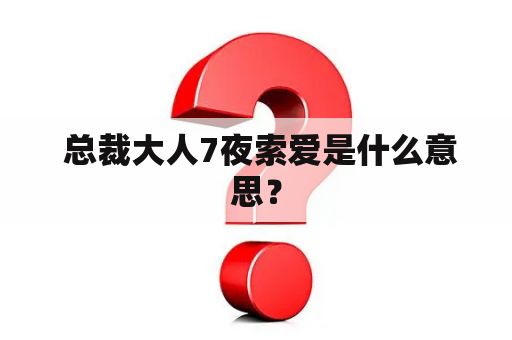 总裁大人7夜索爱是什么意思？